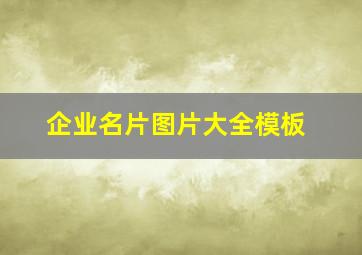 企业名片图片大全模板